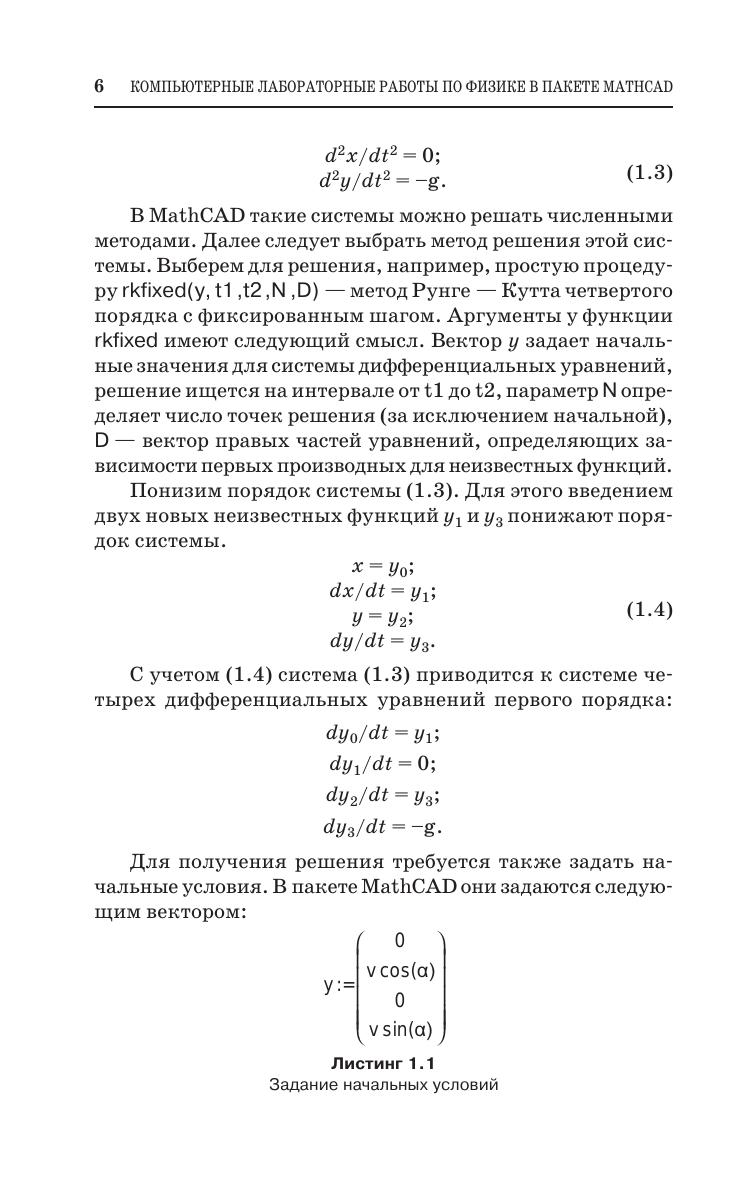 6 КОМПЬЮТЕРНЫЕ ЛАБОРАТОРНЫЕ РАБОТЫ ПО ФИЗИКЕ В ПАКЕТЕ MATHCAD

$d^2x/dt^2 = 0;$
$d^2y/dt^2 = -g.$ (1.3)

В MathCAD такие системы можно решать численными методами. Далее следует выбрать метод решения этой системы. Выберем для решения, например, простую процедуру rkfixed(y, t1 ,t2 ,N ,D) — метод Рунге — Кутта четвертого порядка с фиксированным шагом. Аргументы у функции rkfixed имеют следующий смысл. Вектор $y$ задает начальные значения для системы дифференциальных уравнений, решение ищется на интервале от t1 до t2, параметр N определяет число точек решения (за исключением начальной), D — вектор правых частей уравнений, определяющих зависимости первых производных для неизвестных функций.

Понизим порядок системы (1.3). Для этого введением двух новых неизвестных функций $y_1$ и $y_3$ понижают порядок системы.

$x = y_0;$
$dx/dt = y_1;$
$y = y_2;$
$dy/dt = y_3.$ (1.4)

С учетом (1.4) система (1.3) приводится к системе четырех дифференциальных уравнений первого порядка:

$dy_0/dt = y_1;$
$dy_1/dt = 0;$
$dy_2/dt = y_3;$
$dy_3/dt = -g.$

Для получения решения требуется также задать начальные условия. В пакете MathCAD они задаются следующим вектором:

$y := \begin{pmatrix} 0 \\ v\cos(\alpha) \\ 0 \\ v\sin(\alpha) \end{pmatrix}$

Листинг 1.1
Задание начальных условий